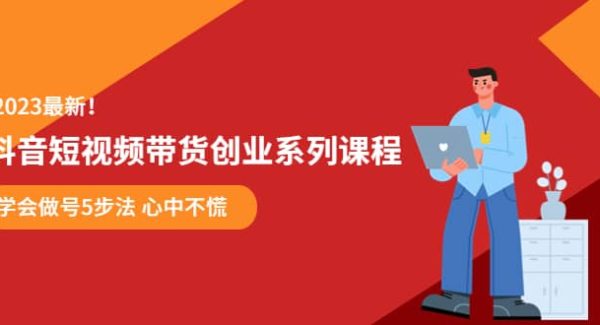 2023最新！

抖音短视频带货创业系列课程

学会做号5步法 心中不慌